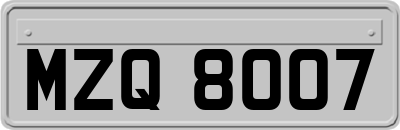 MZQ 8007